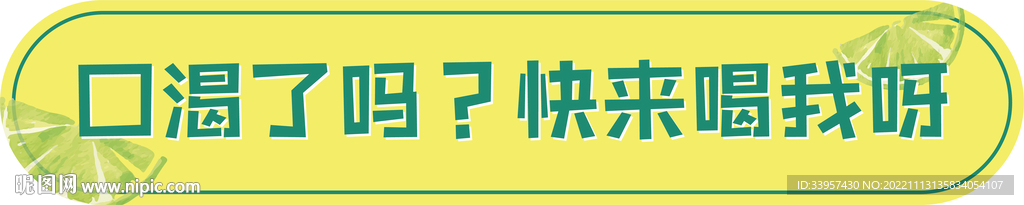 口渴了吗？快来喝我呀

昵图网 www.nipic.com

ID:33957430 NO:20221113135834054107